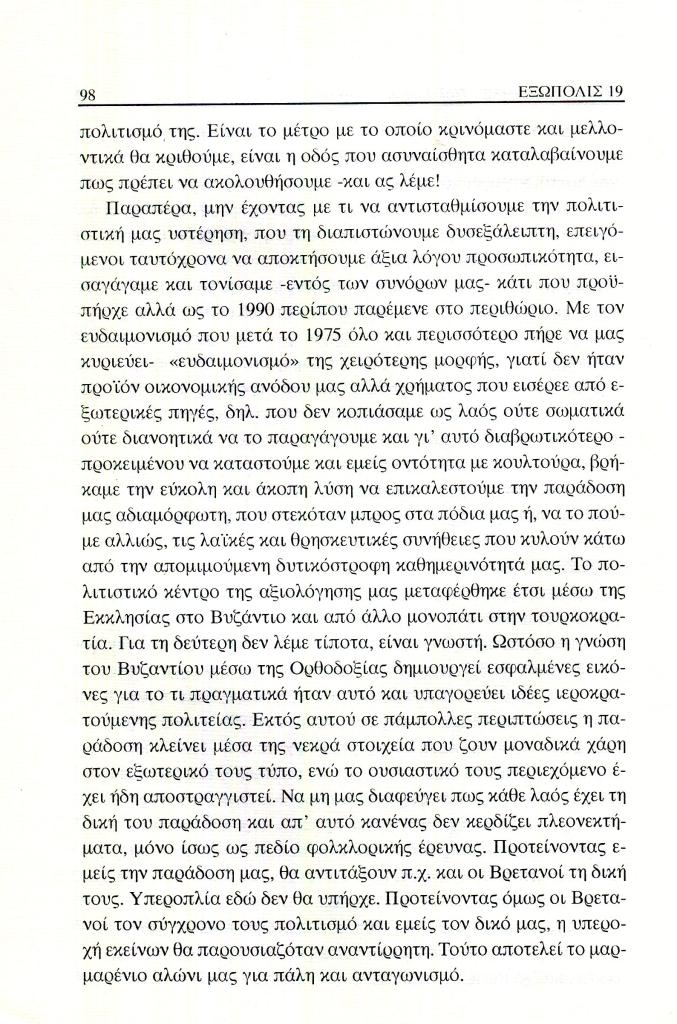 98 ΕΞΩΠΟΛΙΣ 19

πολιτισμό της. Είναι το μέτρο με το οποίο κρινόμαστε και μελλοντικά θα κριθούμε, είναι η οδός που ασυναίσθητα καταλαβαίνουμε πως πρέπει να ακολουθήσουμε -και ας λέμε!

Παραπέρα, μην έχοντας με τι να αντισταθμίσουμε την πολιτιστική μας υστέρηση, που τη διαπιστώνουμε δυσεξάλειπτη, επειγόμενοι ταυτόχρονα να αποκτήσουμε άξια λόγου προσωπικότητα, εισαγάγαμε και τονίσαμε -εντός των συνόρων μας- κάτι που προϋπήρχε αλλά ως το 1990 περίπου παρέμενε στο περιθώριο. Με τον ευδαιμονισμό που μετά το 1975 όλο και περισσότερο πήρε να μας κυριεύει- «ευδαιμονισμό» της χειρότερης μορφής, γιατί δεν ήταν προϊόν οικονομικής ανόδου μας αλλά χρήματος που εισέρεε από εξωτερικές πηγές, δηλ. που δεν κοπιάσαμε ως λαός ούτε σωματικά ούτε διανοητικά να το παραγάγουμε και γι' αυτό διαβρωτικότερο - προκειμένου να καταστούμε και εμείς οντότητα με κουλτούρα, βρήκαμε την εύκολη και άκοπη λύση να επικαλεστούμε την παράδοση μας αδιαμόρφωτη, που στεκόταν μπρος στα πόδια μας ή, να το πούμε αλλιώς, τις λαϊκές και θρησκευτικές συνήθειες που κυλούν κάτω από την απομιμούμενη δυτικόστροφη καθημερινότητά μας. Το πολιτιστικό κέντρο της αξιολόγησης μας μεταφέρθηκε έτσι μέσω της Εκκλησίας στο Βυζάντιο και από άλλο μονοπάτι στην τουρκοκρατία. Για τη δεύτερη δεν λέμε τίποτα, είναι γνωστή. Ωστόσο η γνώση του Βυζαντίου μέσω της Ορθοδοξίας δημιουργεί εσφαλμένες εικόνες για το τι πραγματικά ήταν αυτό και υπαγορεύει ιδέες ιεροκρατούμενης πολιτείας. Εκτός αυτού σε πάμπολλες περιπτώσεις η παράδοση κλείνει μέσα της νεκρά στοιχεία που ζουν μοναδικά χάρη στον εξωτερικό τους τύπο, ενώ το ουσιαστικό τους περιεχόμενο έχει ήδη αποστραγγιστεί. Να μη μας διαφεύγει πως κάθε λαός έχει τη δική του παράδοση και απ' αυτό κανένας δεν κερδίζει πλεονεκτήματα, μόνο ίσως ως πεδίο φολκλορικής έρευνας. Προτείνοντας εμείς την παράδοση μας, θα αντιτάξουν π.χ. και οι Βρετανοί τη δική τους. Υπεροπλία εδώ δεν θα υπήρχε. Προτείνοντας όμως οι Βρετανοί τον σύγχρονο τους πολιτισμό και εμείς τον δικό μας, η υπεροχή εκείνων θα παρουσιαζόταν αναντίρρητη. Τούτο αποτελεί το μαρμαρένιο αλώνι μας για πάλη και ανταγωνισμό.